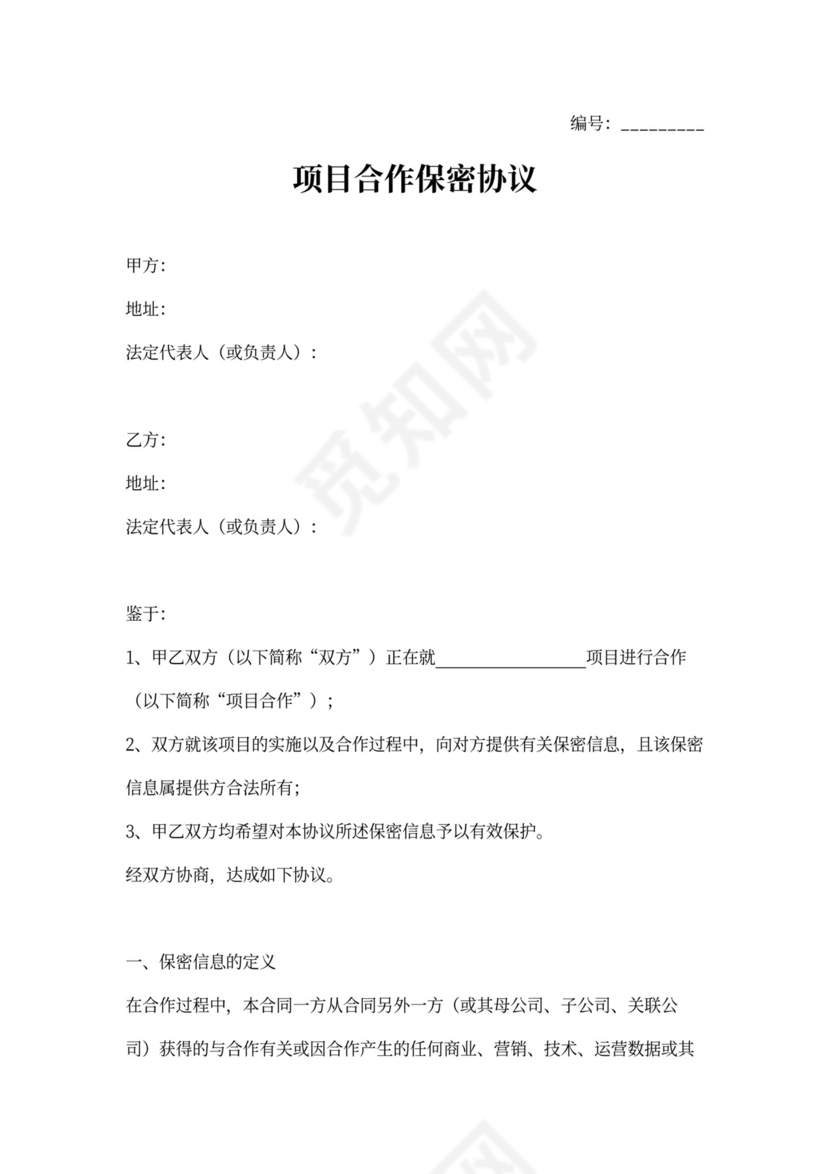 编号：_________

项目合作保密协议

甲方：

地址：

法定代表人（或负责人）：

乙方：

地址：

法定代表人（或负责人）：

鉴于：

1、甲乙双方（以下简称“双方”）正在就________________项目进行合作（以下简称“项目合作”）；

2、双方就该项目的实施以及合作过程中，向对方提供有关保密信息，且该保密信息属提供方合法所有；

3、甲乙双方均希望对本协议所述保密信息予以有效保护。

经双方协商，达成如下协议。

一、保密信息的定义

在合作过程中，本合同一方从合同另外一方（或其母公司、子公司、关联公司）获得的与合作有关或因合作产生的任何商业、营销、技术、运营数据或其

觅知网